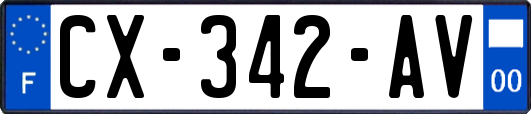 F
CX-342-AV
00